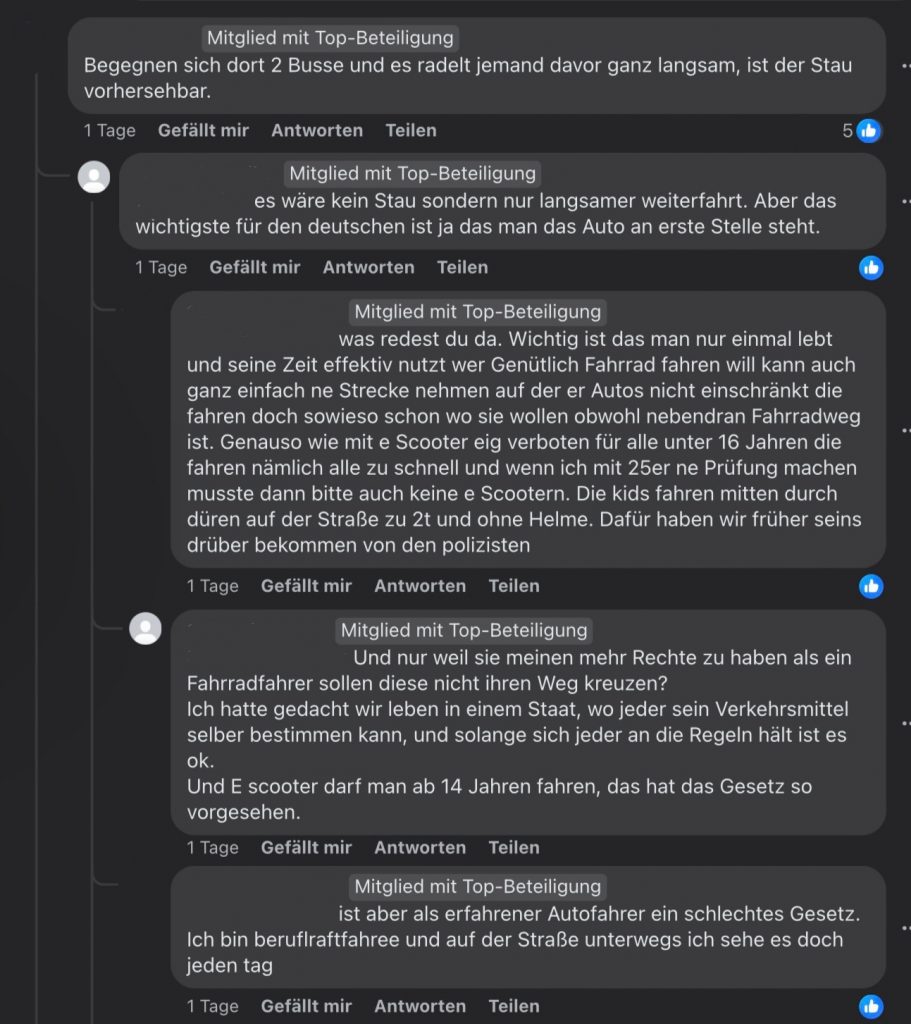 Mitglied mit Top-Beteiligung
Begegnen sich dort 2 Busse und es radelt jemand davor ganz langsam, ist der Stau vorhersehbar.

1 Tage Gefällt mir Antworten Teilen 5

Mitglied mit Top-Beteiligung
es wäre kein Stau sondern nur langsamer weiterfahrt. Aber das wichtigste für den deutschen ist ja das man das Auto an erste Stelle steht.

1 Tage Gefällt mir Antworten Teilen

Mitglied mit Top-Beteiligung
was redest du da. Wichtig ist das man nur einmal lebt und seine Zeit effektiv nutzt wer Genütlich Fahrrad fahren will kann auch ganz einfach ne Strecke nehmen auf der er Autos nicht einschränkt die fahren doch sowieso schon wo sie wollen obwohl nebendran Fahrradweg ist. Genauso wie mit e Scooter eig verboten für alle unter 16 Jahren die fahren nämlich alle zu schnell und wenn ich mit 25er ne Prüfung machen musste dann bitte auch keine e Scootern. Die kids fahren mitten durch düren auf der Straße zu 2t und ohne Helme. Dafür haben wir früher seins drüber bekommen von den polizisten

1 Tage Gefällt mir Antworten Teilen

Mitglied mit Top-Beteiligung
Und nur weil sie meinen mehr Rechte zu haben als ein Fahrradfahrer sollen diese nicht ihren Weg kreuzen?
Ich hatte gedacht wir leben in einem Staat, wo jeder sein Verkehrsmittel selber bestimmen kann, und solange sich jeder an die Regeln hält ist es ok.
Und E scooter darf man ab 14 Jahren fahren, das hat das Gesetz so vorgesehen.

1 Tage Gefällt mir Antworten Teilen

Mitglied mit Top-Beteiligung
ist aber als erfahrener Autofahrer ein schlechtes Gesetz. Ich bin beruflraftfahree und auf der Straße unterwegs ich sehe es doch jeden tag

1 Tage Gefällt mir Antworten Teilen